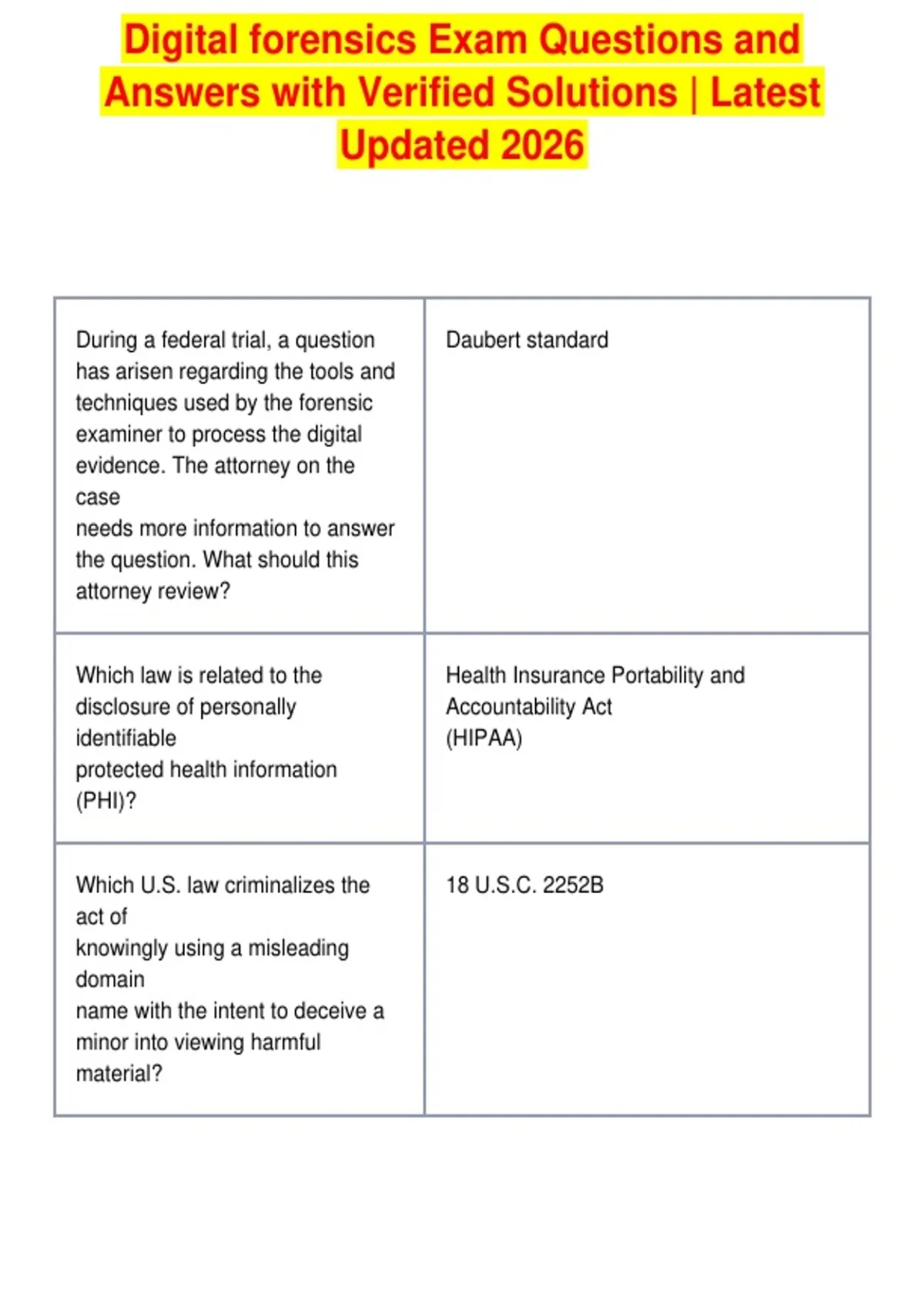 Digital forensics Exam Questions and Answers with Verified Solutions | Latest Updated 2026

| | |
|---|---|
| During a federal trial, a question has arisen regarding the tools and techniques used by the forensic examiner to process the digital evidence. The attorney on the case needs more information to answer the question. What should this attorney review? | Daubert standard |
| Which law is related to the disclosure of personally identifiable protected health information (PHI)? | Health Insurance Portability and Accountability Act (HIPAA) |
| Which U.S. law criminalizes the act of knowingly using a misleading domain name with the intent to deceive a minor into viewing harmful material? | 18 U.S.C. 2252B |